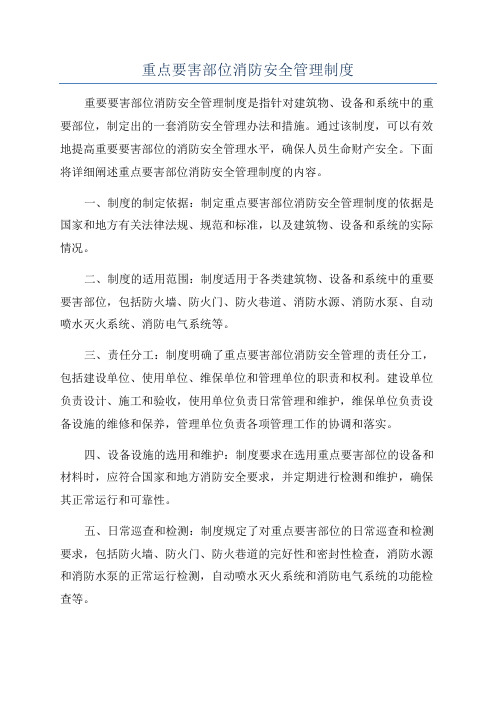 重点要害部位消防安全管理制度

重要要害部位消防安全管理制度是指针对建筑物、设备和系统中的重要部位，制定出的一套消防安全管理办法和措施。通过该制度，可以有效地提高重要要害部位的消防安全管理水平，确保人员生命财产安全。下面将详细阐述重点要害部位消防安全管理制度的内容。

一、制度的制定依据：制定重点要害部位消防安全管理制度的依据是国家和地方有关法律法规、规范和标准，以及建筑物、设备和系统的实际情况。

二、制度的适用范围：制度适用于各类建筑物、设备和系统中的重要要害部位，包括防火墙、防火门、防火巷道、消防水源、消防水泵、自动喷水灭火系统、消防电气系统等。

三、责任分工：制度明确了重点要害部位消防安全管理的责任分工，包括建设单位、使用单位、维保单位和管理单位的职责和权利。建设单位负责设计、施工和验收，使用单位负责日常管理和维护，维保单位负责设备设施的维修和保养，管理单位负责各项管理工作的协调和落实。

四、设备设施的选用和维护：制度要求在选用重点要害部位的设备和材料时，应符合国家和地方消防安全要求，并定期进行检测和维护，确保其正常运行和可靠性。

五、日常巡查和检测：制度规定了对重点要害部位的日常巡查和检测要求，包括防火墙、防火门、防火巷道的完好性和密封性检查，消防水源和消防水泵的正常运行检测，自动喷水灭火系统和消防电气系统的功能检查等。